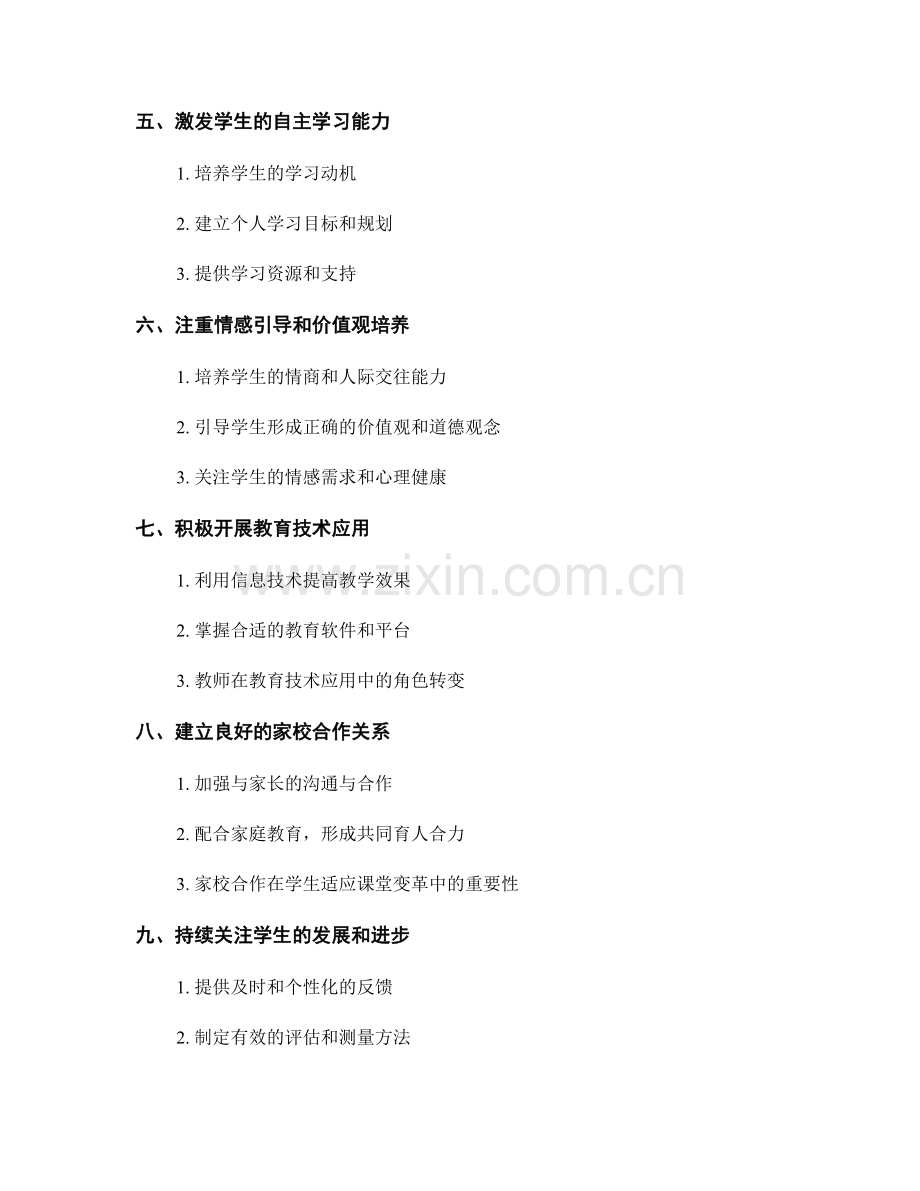 五、激发学生的自主学习能力

1.培养学生的学习动机

2.建立个人学习目标和规划

3.提供学习资源和支持

六、注重情感引导和价值观培养

1.培养学生的情商和人际交往能力

2.引导学生形成正确的价值观和道德观念

3.关注学生的情感需求和心理健康

七、积极开展教育技术应用

1.利用信息技术提高教学效果

2.掌握合适的教育软件和平台

3.教师在教育技术应用中的角色转变

八、建立良好的家校合作关系

1.加强与家长的沟通与合作

2.配合家庭教育，形成共同育人合力

3.家校合作在学生适应课堂变革中的重要性

九、持续关注学生的发展和进步

1.提供及时和个性化的反馈

2.制定有效的评估和测量方法

www.zixin.com.cn